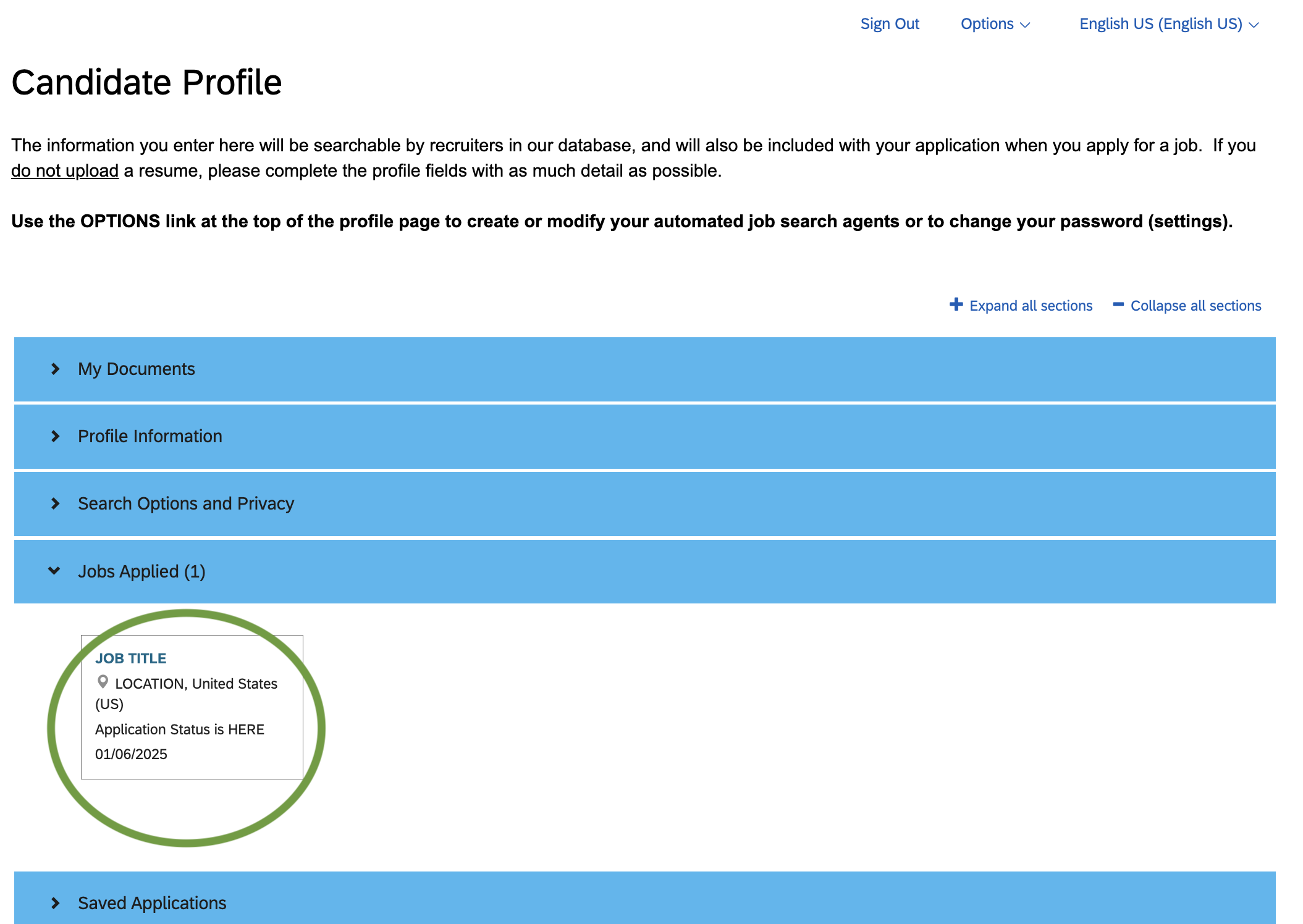 Sign Out Options English US (English US)

Candidate Profile

The information you enter here will be searchable by recruiters in our database, and will also be included with your application when you apply for a job. If you do not upload a resume, please complete the profile fields with as much detail as possible.

Use the OPTIONS link at the top of the profile page to create or modify your automated job search agents or to change your password (settings).

Expand all sections Collapse all sections

My Documents

Profile Information

Search Options and Privacy

Jobs Applied (1)

JOB TITLE
LOCATION, United States (US)
Application Status is HERE
01/06/2025

Saved Applications